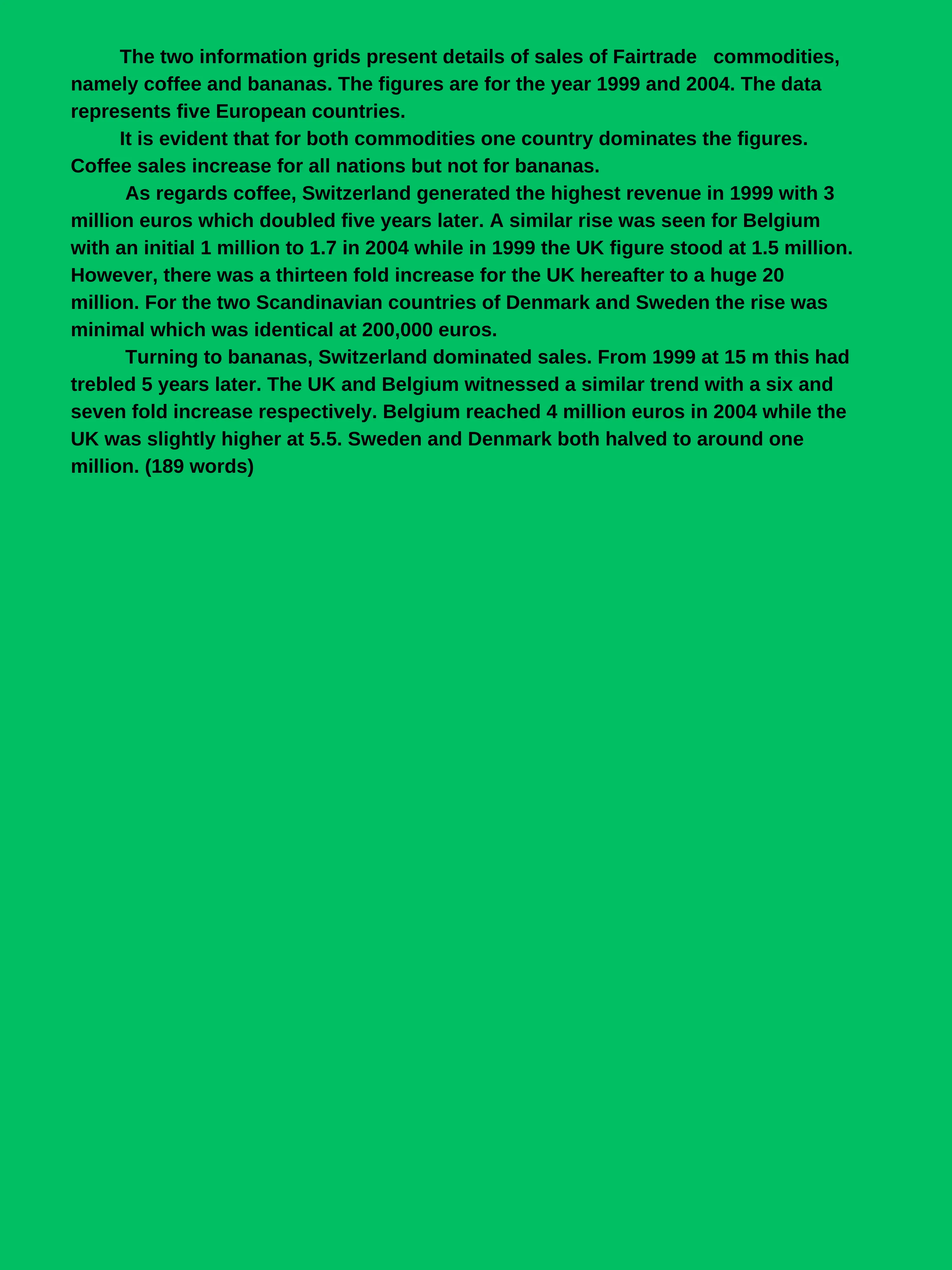 The two information grids present details of sales of Fairtrade commodities, namely coffee and bananas. The figures are for the year 1999 and 2004. The data represents five European countries.

It is evident that for both commodities one country dominates the figures. Coffee sales increase for all nations but not for bananas.

As regards coffee, Switzerland generated the highest revenue in 1999 with 3 million euros which doubled five years later. A similar rise was seen for Belgium with an initial 1 million to 1.7 in 2004 while in 1999 the UK figure stood at 1.5 million. However, there was a thirteen fold increase for the UK hereafter to a huge 20 million. For the two Scandinavian countries of Denmark and Sweden the rise was minimal which was identical at 200,000 euros.

Turning to bananas, Switzerland dominated sales. From 1999 at 15 m this had trebled 5 years later. The UK and Belgium witnessed a similar trend with a six and seven fold increase respectively. Belgium reached 4 million euros in 2004 while the UK was slightly higher at 5.5. Sweden and Denmark both halved to around one million. (189 words)